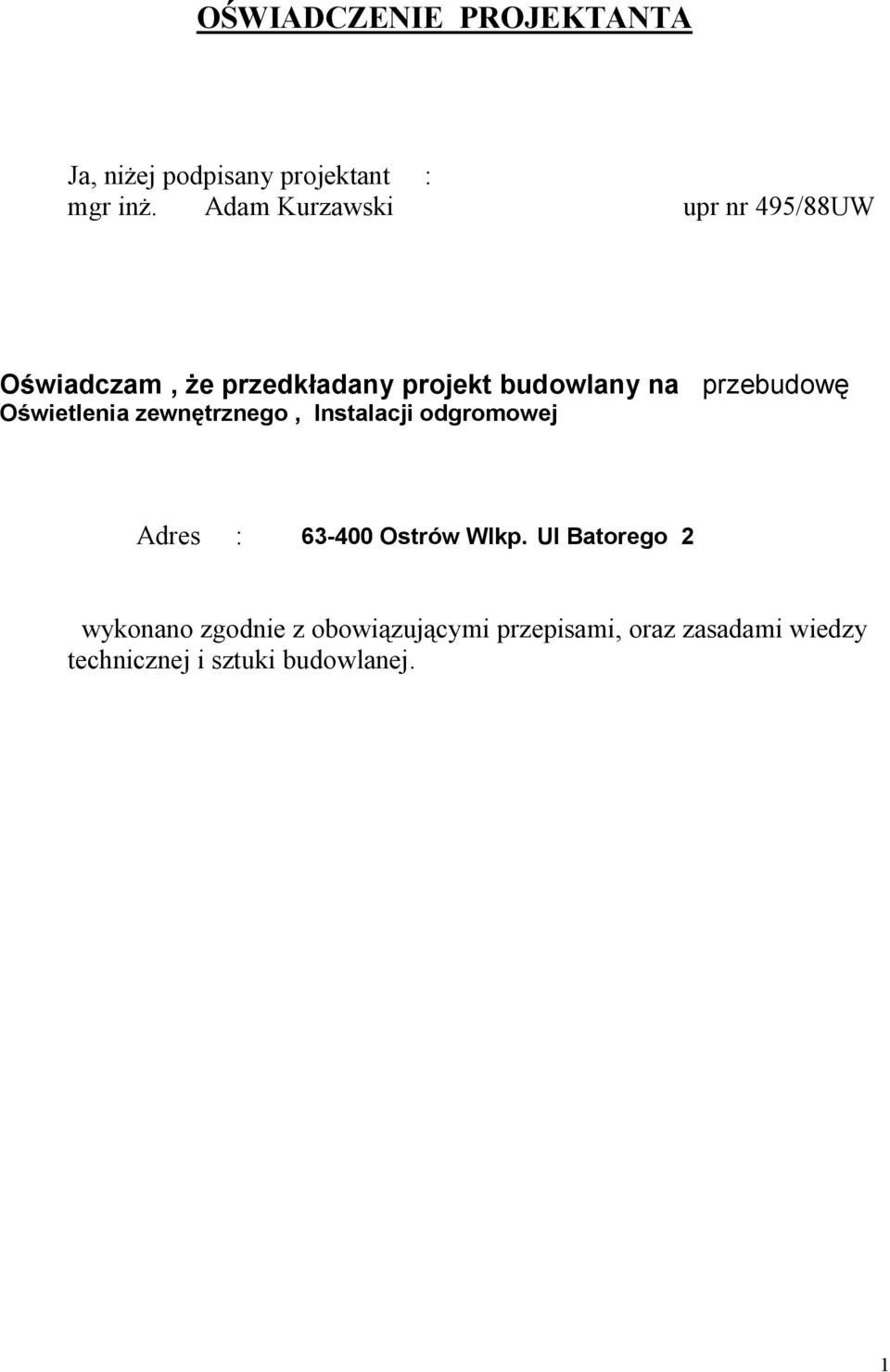 OŚWIADCZENIE PROJEKTANTA

Ja, niżej podpisany projektant :
mgr inż. Adam Kurzawski upr nr 495/88UW

Oświadczam , że przedkładany projekt budowlany na przebudowę Oświetlenia zewnętrznego , Instalacji odgromowej

Adres : 63-400 Ostrów Wlkp. Ul Batorego 2

wykonano zgodnie z obowiązującymi przepisami, oraz zasadami wiedzy technicznej i sztuki budowlanej.

1